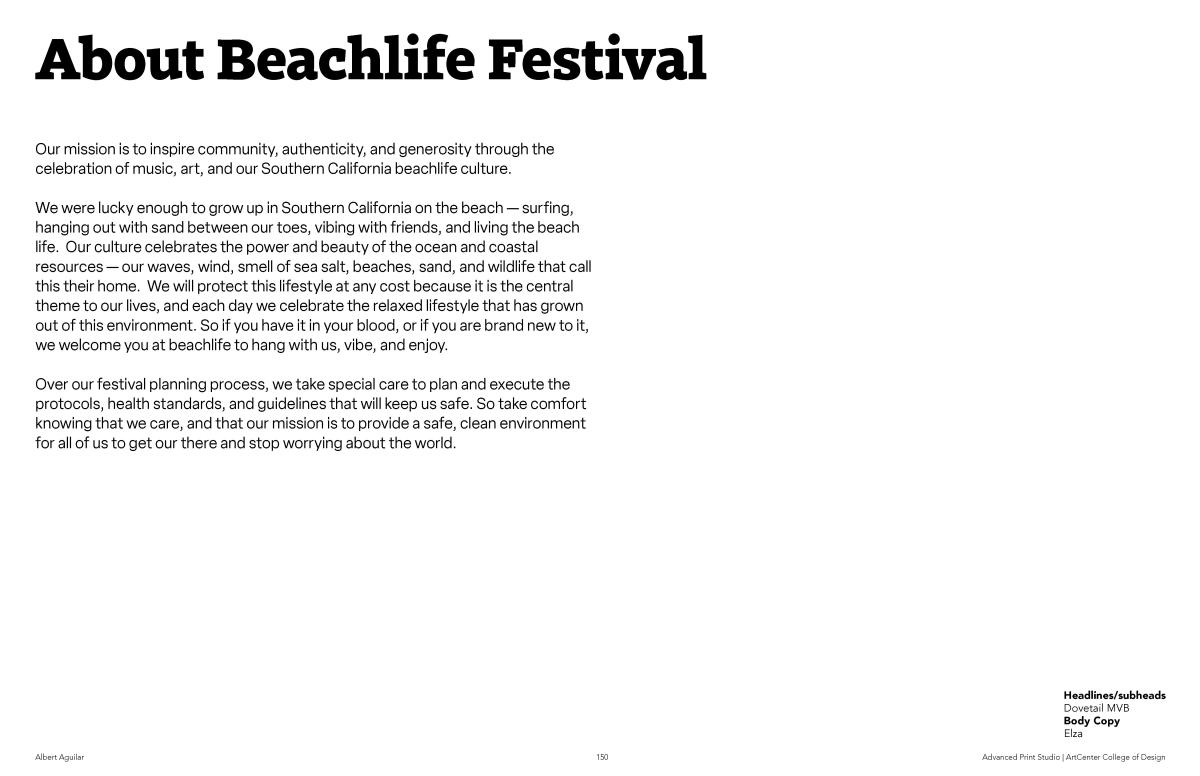 About Beachlife Festival

Our mission is to inspire community, authenticity, and generosity through the celebration of music, art, and our Southern California beachlife culture.

We were lucky enough to grow up in Southern California on the beach — surfing, hanging out with sand between our toes, vibing with friends, and living the beach life. Our culture celebrates the power and beauty of the ocean and coastal resources — our waves, wind, smell of sea salt, beaches, sand, and wildlife that call this their home. We will protect this lifestyle at any cost because it is the central theme to our lives, and each day we celebrate the relaxed lifestyle that has grown out of this environment. So if you have it in your blood, or if you are brand new to it, we welcome you at beachlife to hang with us, vibe, and enjoy.

Over our festival planning process, we take special care to plan and execute the protocols, health standards, and guidelines that will keep us safe. So take comfort knowing that we care, and that our mission is to provide a safe, clean environment for all of us to get our there and stop worrying about the world.

Headlines/subheads
Dovetail MVB
Body Copy
Elza

Albert Aguilar

150

Advanced Print Studio | ArtCenter College of Design